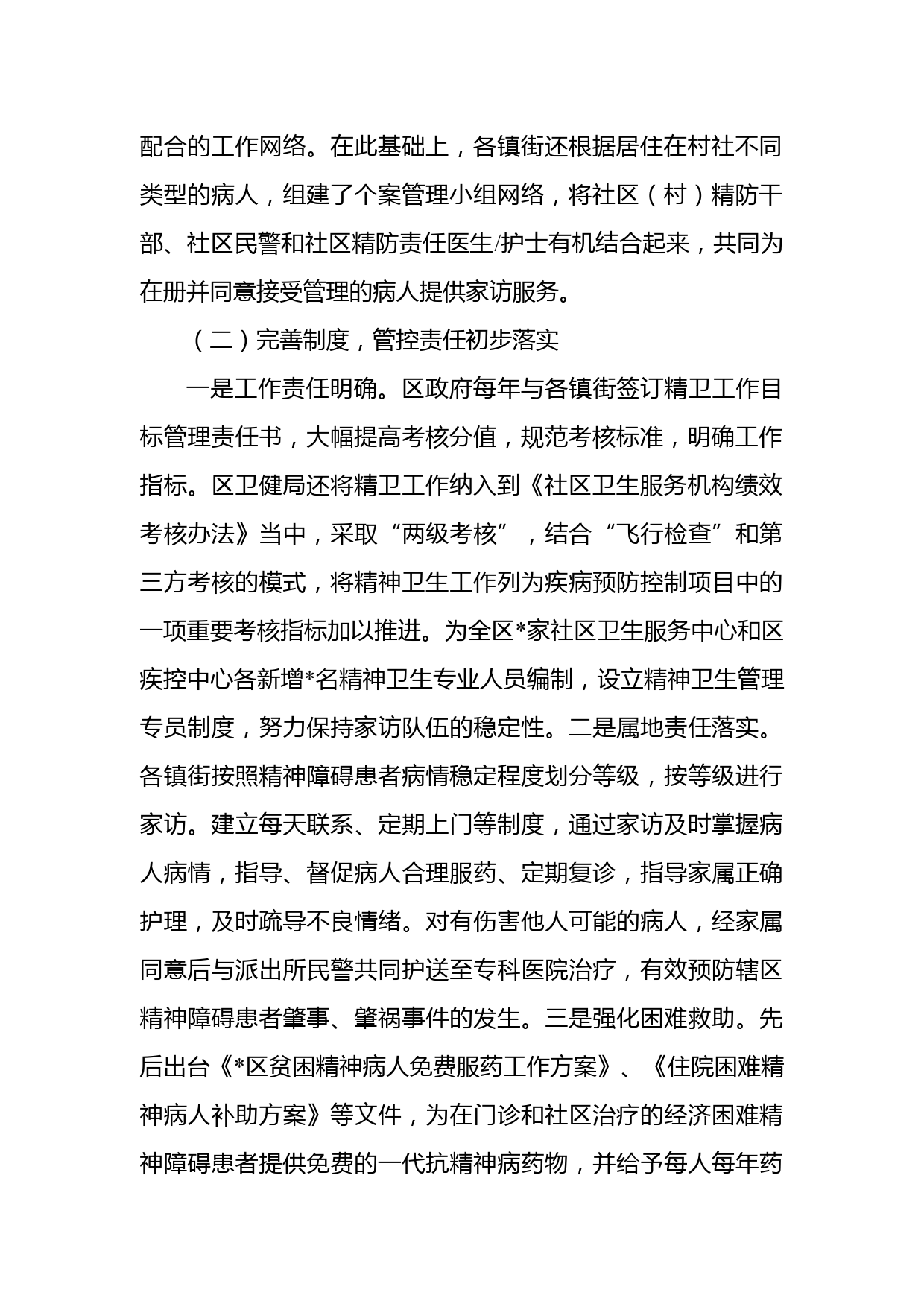 配合的工作网络。在此基础上，各镇街还根据居住在村社不同类型的病人，组建了个案管理小组网络，将社区（村）精防干部、社区民警和社区精防责任医生/护士有机结合起来，共同为在册并同意接受管理的病人提供家访服务。

（二）完善制度，管控责任初步落实

一是工作责任明确。区政府每年与各镇街签订精卫工作目标管理责任书，大幅提高考核分值，规范考核标准，明确工作指标。区卫健局还将精卫工作纳入到《社区卫生服务机构绩效考核办法》当中，采取“两级考核”，结合“飞行检查”和第三方考核的模式，将精神卫生工作列为疾病预防控制项目中的一项重要考核指标加以推进。为全区*家社区卫生服务中心和区疾控中心各新增*名精神卫生专业人员编制，设立精神卫生管理专员制度，努力保持家访队伍的稳定性。二是属地责任落实。各镇街按照精神障碍患者病情稳定程度划分等级，按等级进行家访。建立每天联系、定期上门等制度，通过家访及时掌握病人病情，指导、督促病人合理服药、定期复诊，指导家属正确护理，及时疏导不良情绪。对有伤害他人可能的病人，经家属同意后与派出所民警共同护送至专科医院治疗，有效预防辖区精神障碍患者肇事、肇祸事件的发生。三是强化困难救助。先后出台《*区贫困精神病人免费服药工作方案》、《住院困难精神病人补助方案》等文件，为在门诊和社区治疗的经济困难精神障碍患者提供免费的一代抗精神病药物，并给予每人每年药